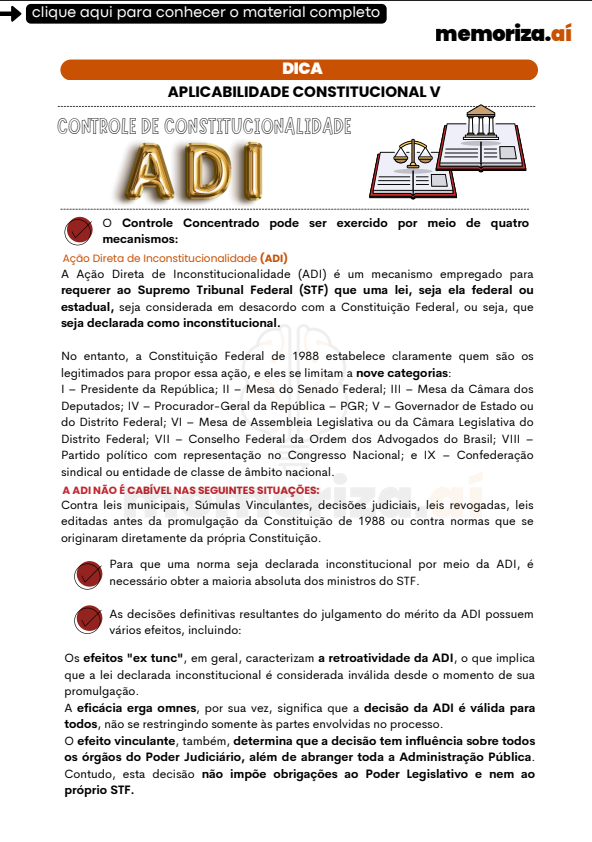 clique aqui para conhecer o material completo

memoriza.aí

DICA

APLICABILIDADE CONSTITUCIONAL V

CONTROLE DE CONSTITUCIONALIDADE

ADI

O Controle Concentrado pode ser exercido por meio de quatro mecanismos:

Ação Direta de Inconstitucionalidade (ADI)

A Ação Direta de Inconstitucionalidade (ADI) é um mecanismo empregado para requerer ao Supremo Tribunal Federal (STF) que uma lei, seja ela federal ou estadual, seja considerada em desacordo com a Constituição Federal, ou seja, que seja declarada como inconstitucional.

No entanto, a Constituição Federal de 1988 estabelece claramente quem são os legitimados para propor essa ação, e eles se limitam a nove categorias:
I – Presidente da República; II – Mesa do Senado Federal; III – Mesa da Câmara dos Deputados; IV – Procurador-Geral da República – PGR; V – Governador de Estado ou do Distrito Federal; VI – Mesa de Assembleia Legislativa ou da Câmara Legislativa do Distrito Federal; VII – Conselho Federal da Ordem dos Advogados do Brasil; VIII – Partido político com representação no Congresso Nacional; e IX – Confederação sindical ou entidade de classe de âmbito nacional.

A ADI NÃO É CABÍVEL NAS SEGUINTES SITUAÇÕES:
Contra leis municipais, Súmulas Vinculantes, decisões judiciais, leis revogadas, leis editadas antes da promulgação da Constituição de 1988 ou contra normas que se originaram diretamente da própria Constituição.

Para que uma norma seja declarada inconstitucional por meio da ADI, é necessário obter a maioria absoluta dos ministros do STF.

As decisões definitivas resultantes do julgamento do mérito da ADI possuem vários efeitos, incluindo:

Os efeitos "ex tunc", em geral, caracterizam a retroatividade da ADI, o que implica que a lei declarada inconstitucional é considerada inválida desde o momento de sua promulgação.
A eficácia erga omnes, por sua vez, significa que a decisão da ADI é válida para todos, não se restringindo somente às partes envolvidas no processo.
O efeito vinculante, também, determina que a decisão tem influência sobre todos os órgãos do Poder Judiciário, além de abranger toda a Administração Pública. Contudo, esta decisão não impõe obrigações ao Poder Legislativo e nem ao próprio STF.